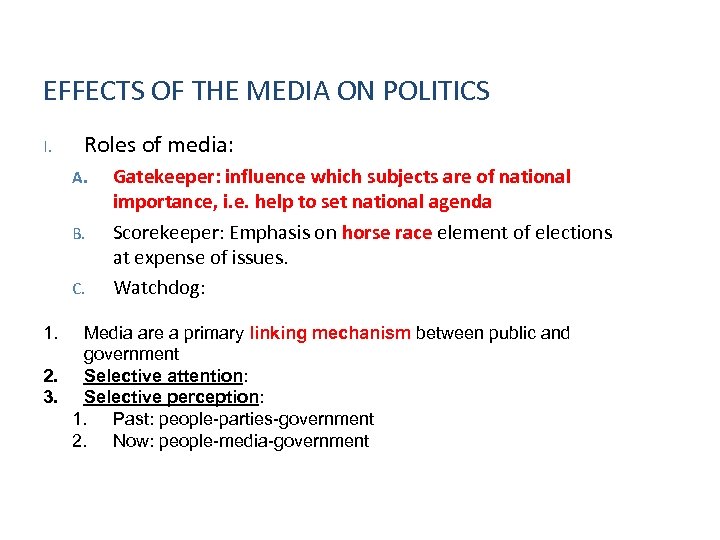 EFFECTS OF THE MEDIA ON POLITICS

I. Roles of media:

A. Gatekeeper: influence which subjects are of national importance, i.e. help to set national agenda

B. Scorekeeper: Emphasis on horse race element of elections at expense of issues.

C. Watchdog:

1. Media are a primary linking mechanism between public and government
2. Selective attention:
3. Selective perception:
1. Past: people-parties-government
2. Now: people-media-government